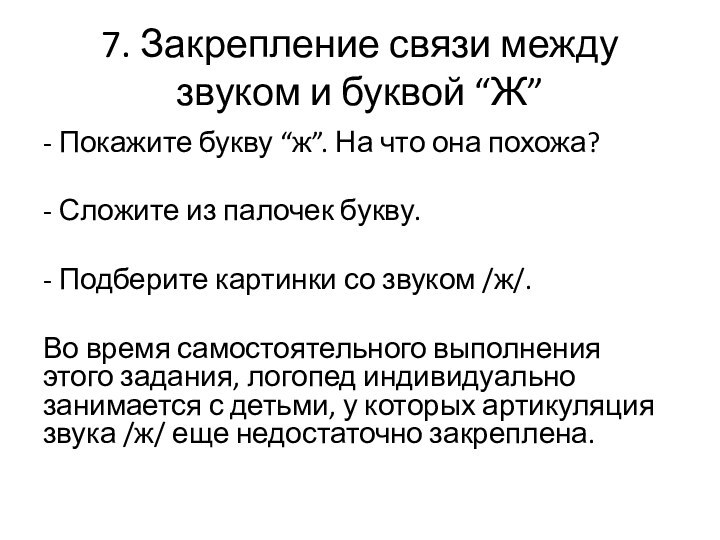 7. Закрепление связи между звуком и буквой “Ж”

- Покажите букву “ж”. На что она похожа?

- Сложите из палочек букву.

- Подберите картинки со звуком /ж/.

Во время самостоятельного выполнения этого задания, логопед индивидуально занимается с детьми, у которых артикуляция звука /ж/ еще недостаточно закреплена.